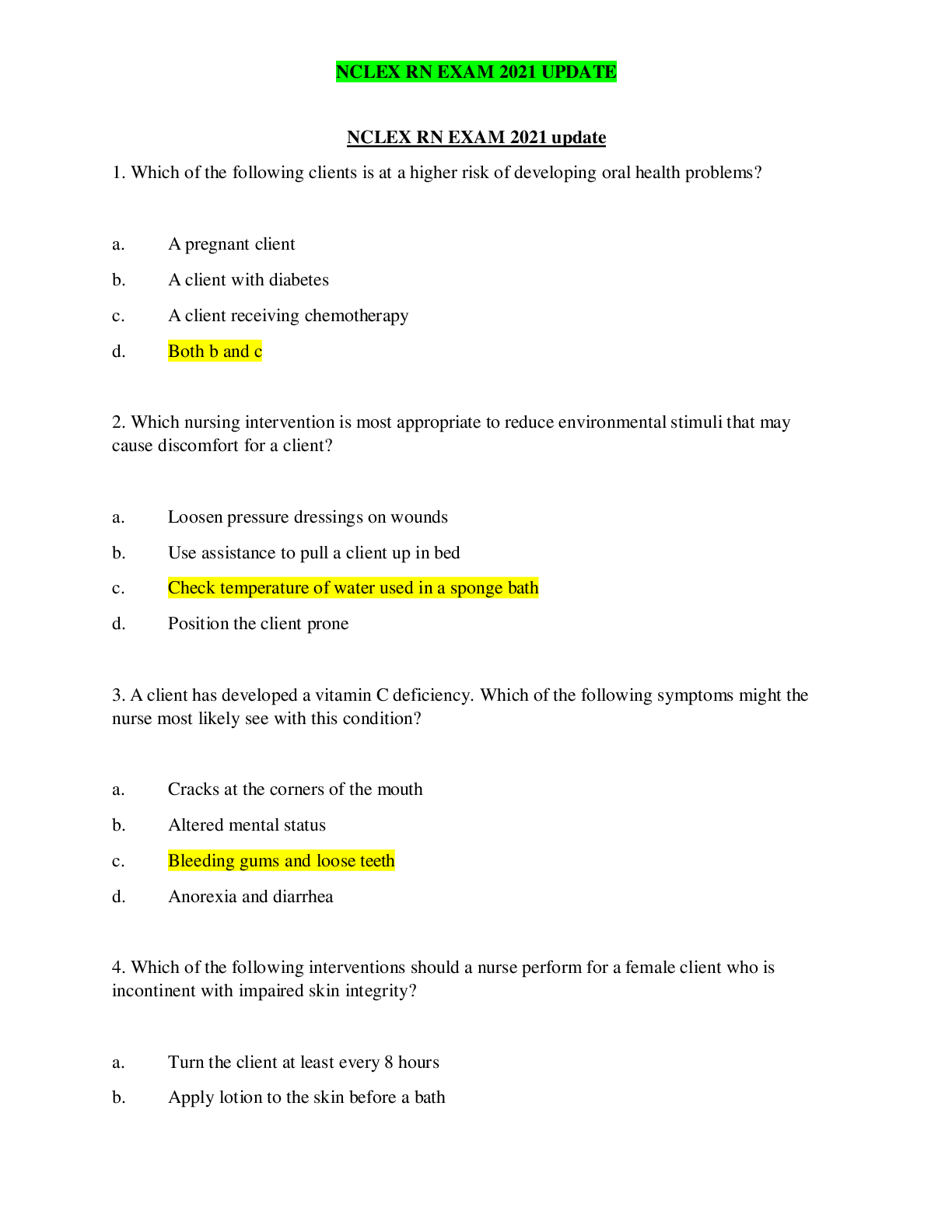 NCLEX RN EXAM 2021 UPDATE

NCLEX RN EXAM 2021 update

1. Which of the following clients is at a higher risk of developing oral health problems?

a. A pregnant client

b. A client with diabetes

c. A client receiving chemotherapy

d. Both b and c

2. Which nursing intervention is most appropriate to reduce environmental stimuli that may cause discomfort for a client?

a. Loosen pressure dressings on wounds

b. Use assistance to pull a client up in bed

c. Check temperature of water used in a sponge bath

d. Position the client prone

3. A client has developed a vitamin C deficiency. Which of the following symptoms might the nurse most likely see with this condition?

a. Cracks at the corners of the mouth

b. Altered mental status

c. Bleeding gums and loose teeth

d. Anorexia and diarrhea

4. Which of the following interventions should a nurse perform for a female client who is incontinent with impaired skin integrity?

a. Turn the client at least every 8 hours

b. Apply lotion to the skin before a bath